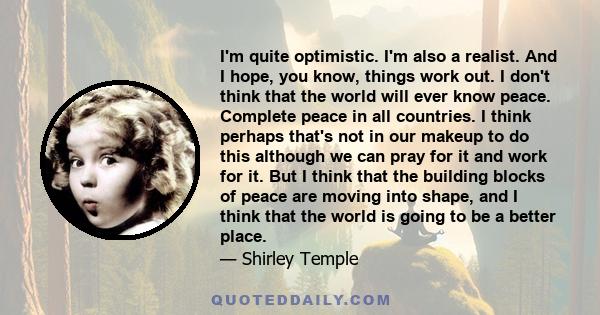 I'm quite optimistic. I'm also a realist. And I hope, you know, things work out. I don't think that the world will ever know peace. Complete peace in all countries. I think perhaps that's not in our makeup to do this although we can pray for it and work for it. But I think that the building blocks of peace are moving into shape, and I think that the world is going to be a better place.
— Shirley Temple

QUOTEDDAILY.COM